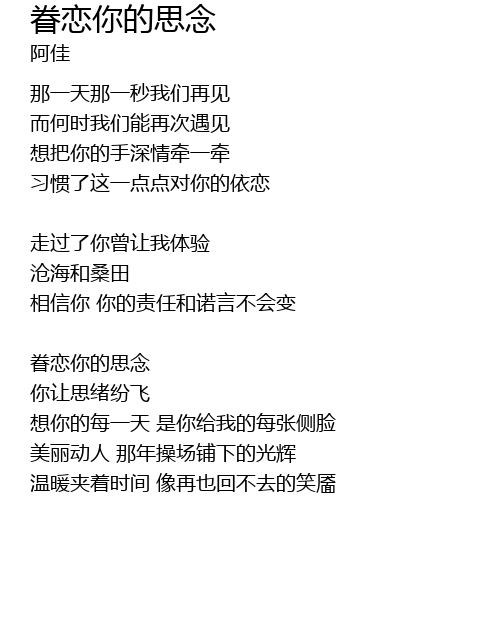 眷恋你的思念
阿佳

那一天那一秒我们再见
而何时我们能再次遇见
想把你的手深情牵一牵
习惯了这一点点对你的依恋

走过了你曾让我体验
沧海和桑田
相信你 你的责任和诺言不会变

眷恋你的思念
你让思绪纷飞
想你的每一天 是你给我的每张侧脸
美丽动人 那年操场铺下的光辉
温暖夹着时间 像再也回不去的笑靥